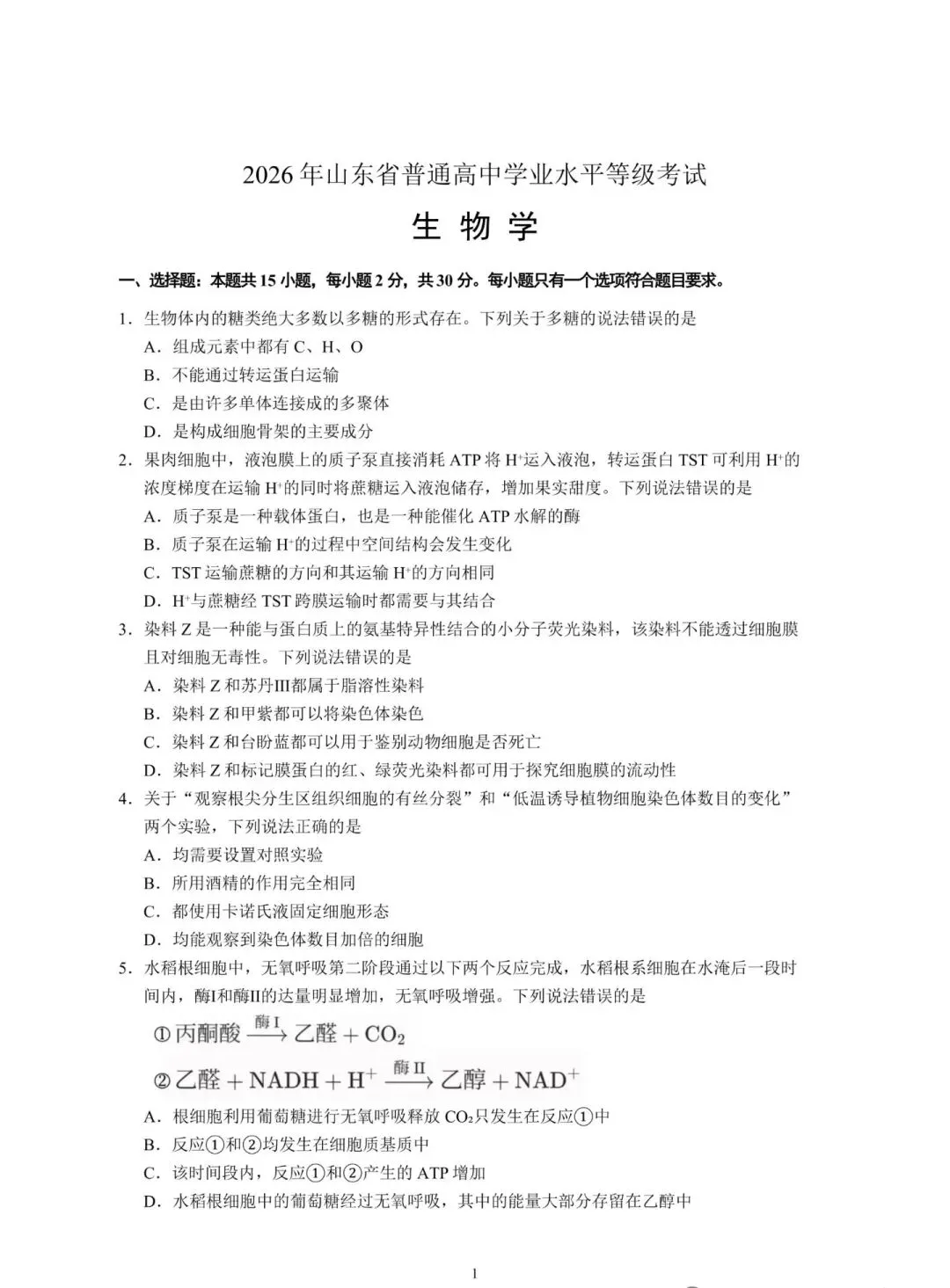 2026年山东省普通高中学业水平等级考试

生物学

一、选择题：本题共15小题，每小题2分，共30分。每小题只有一个选项符合题目要求。

1．生物体内的糖类绝大多数以多糖的形式存在。下列关于多糖的说法错误的是

A．组成元素中都有C、H、O

B．不能通过转运蛋白运输

C．是由许多单体连接成的多聚体

D．是构成细胞骨架的主要成分

2．果肉细胞中，液泡膜上的质子泵直接消耗ATP将$H^+$运入液泡，转运蛋白TST可利用$H^+$的浓度梯度在运输$H^+$的同时将蔗糖运入液泡储存，增加果实甜度。下列说法错误的是

A．质子泵是一种载体蛋白，也是一种能催化ATP水解的酶

B．质子泵在运输$H^+$的过程中空间结构会发生变化

C．TST运输蔗糖的方向和其运输$H^+$的方向相同

D．$H^+$与蔗糖经TST跨膜运输时都需要与其结合

3．染料Z是一种能与蛋白质上的氨基特异性结合的小分子荧光染料，该染料不能透过细胞膜且对细胞无毒性。下列说法错误的是

A．染料Z和苏丹III都属于脂溶性染料

B．染料Z和甲紫都可以将染色体染色

C．染料Z和台盼蓝都可以用于鉴别动物细胞是否死亡

D．染料Z和标记膜蛋白的红、绿荧光染料都可用于探究细胞膜的流动性

4．关于“观察根尖分生区组织细胞的有丝分裂”和“低温诱导植物细胞染色体数目的变化”两个实验，下列说法正确的是

A．均需要设置对照实验

B．所用酒精的作用完全相同

C．都使用卡诺氏液固定细胞形态

D．均能观察到染色体数目加倍的细胞

5．水稻根细胞中，无氧呼吸第二阶段通过以下两个反应完成，水稻根系细胞在水淹后一段时间内，酶I和酶II的达量明显增加，无氧呼吸增强。下列说法错误的是

①丙酮酸$\xrightarrow{酶I}$乙醛$+CO_2$

②乙醛$+NADH+H^+\xrightarrow{酶II}$乙醇$+NAD^+$

A．根细胞利用葡萄糖进行无氧呼吸释放$CO_2$只发生在反应①中

B．反应①和②均发生在细胞质基质中

C．该时间段内，反应①和②产生的ATP增加

D．水稻根细胞中的葡萄糖经过无氧呼吸，其中的能量大部分存留在乙醇中

1